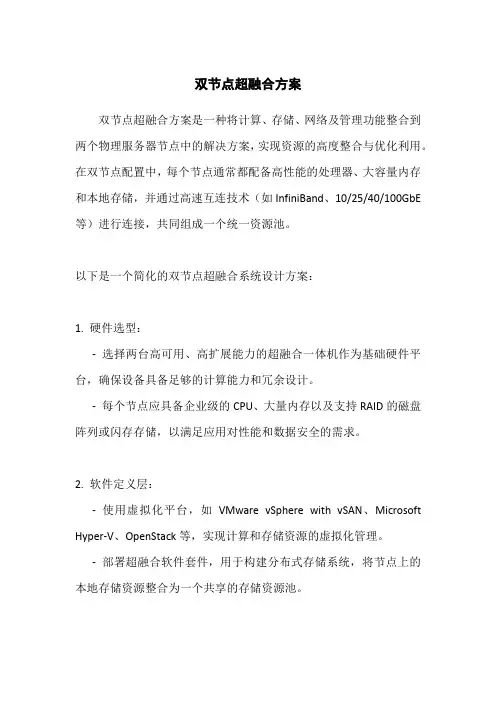 双节点超融合方案

双节点超融合方案是一种将计算、存储、网络及管理功能整合到两个物理服务器节点中的解决方案，实现资源的高度整合与优化利用。在双节点配置中，每个节点通常都配备高性能的处理器、大容量内存和本地存储，并通过高速互连技术（如 InfiniBand、10/25/40/100GbE 等）进行连接，共同组成一个统一资源池。

以下是一个简化的双节点超融合系统设计方案：

1. 硬件选型：

- 选择两台高可用、高扩展能力的超融合一体机作为基础硬件平台，确保设备具备足够的计算能力和冗余设计。

- 每个节点应具备企业级的 CPU、大量内存以及支持 RAID 的磁盘阵列或闪存存储，以满足应用对性能和数据安全的需求。

2. 软件定义层：

- 使用虚拟化平台，如 VMware vSphere with vSAN、Microsoft Hyper-V、OpenStack 等，实现计算和存储资源的虚拟化管理。

- 部署超融合软件套件，用于构建分布式存储系统，将节点上的本地存储资源整合为一个共享的存储资源池。